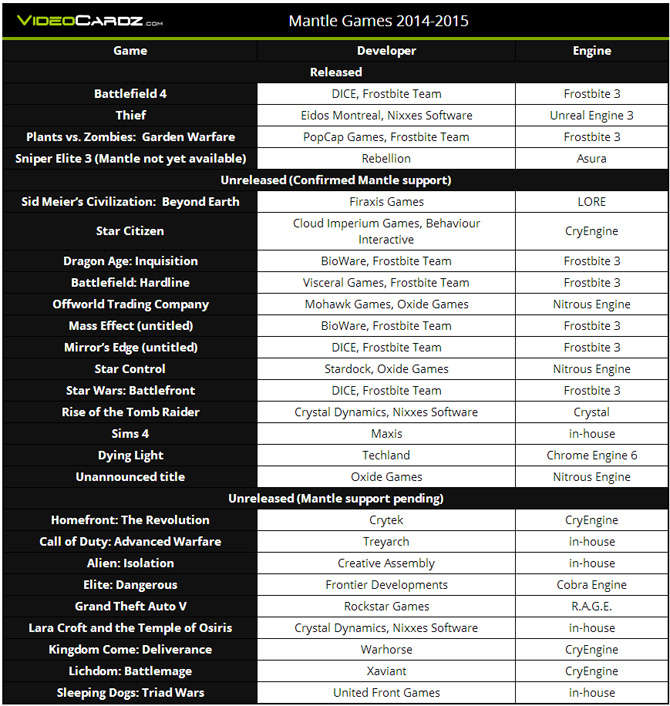 VIDEOCARDZ.COM

Mantle Games 2014-2015

| Game | Developer | Engine |
|---|---|---|
| Released | | |
| Battlefield 4 | DICE, Frostbite Team | Frostbite 3 |
| Thief | Eidos Montreal, Nixxes Software | Unreal Engine 3 |
| Plants vs. Zombies: Garden Warfare | PopCap Games, Frostbite Team | Frostbite 3 |
| Sniper Elite 3 (Mantle not yet available) | Rebellion | Asura |
| Unreleased (Confirmed Mantle support) | | |
| Sid Meier's Civilization: Beyond Earth | Firaxis Games | LORE |
| Star Citizen | Cloud Imperium Games, Behaviour Interactive | CryEngine |
| Dragon Age: Inquisition | BioWare, Frostbite Team | Frostbite 3 |
| Battlefield: Hardline | Visceral Games, Frostbite Team | Frostbite 3 |
| Offworld Trading Company | Mohawk Games, Oxide Games | Nitrous Engine |
| Mass Effect (untitled) | BioWare, Frostbite Team | Frostbite 3 |
| Mirror's Edge (untitled) | DICE, Frostbite Team | Frostbite 3 |
| Star Control | Stardock, Oxide Games | Nitrous Engine |
| Star Wars: Battlefront | DICE, Frostbite Team | Frostbite 3 |
| Rise of the Tomb Raider | Crystal Dynamics, Nixxes Software | Crystal |
| Sims 4 | Maxis | in-house |
| Dying Light | Techland | Chrome Engine 6 |
| Unannounced title | Oxide Games | Nitrous Engine |
| Unreleased (Mantle support pending) | | |
| Homefront: The Revolution | Crytek | CryEngine |
| Call of Duty: Advanced Warfare | Treyarch | in-house |
| Alien: Isolation | Creative Assembly | in-house |
| Elite: Dangerous | Frontier Developments | Cobra Engine |
| Grand Theft Auto V | Rockstar Games | R.A.G.E. |
| Lara Croft and the Temple of Osiris | Crystal Dynamics, Nixxes Software | in-house |
| Kingdom Come: Deliverance | Warhorse | CryEngine |
| Lichdom: Battlemage | Xaviant | CryEngine |
| Sleeping Dogs: Triad Wars | United Front Games | in-house |